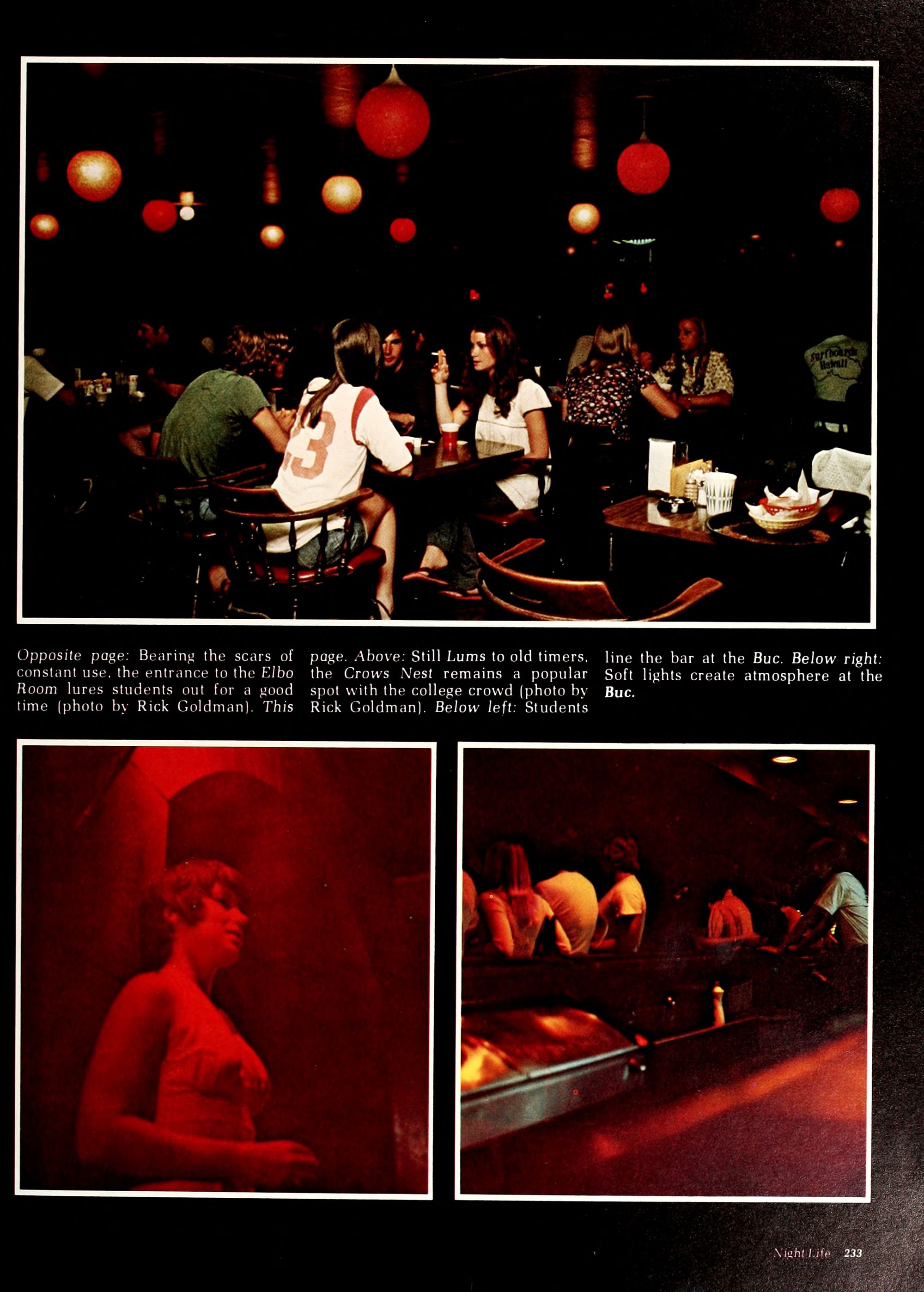 Opposite page: Bearing the scars of constant use, the entrance to the Elbo Room lures students out for a good time (photo by Rick Goldman). This page. Above: Still Lums to old timers, the Crows Nest remains a popular spot with the college crowd (photo by Rick Goldman). Below left: Students line the bar at the Buc. Below right: Soft lights create atmosphere at the Buc.

Night Life 233